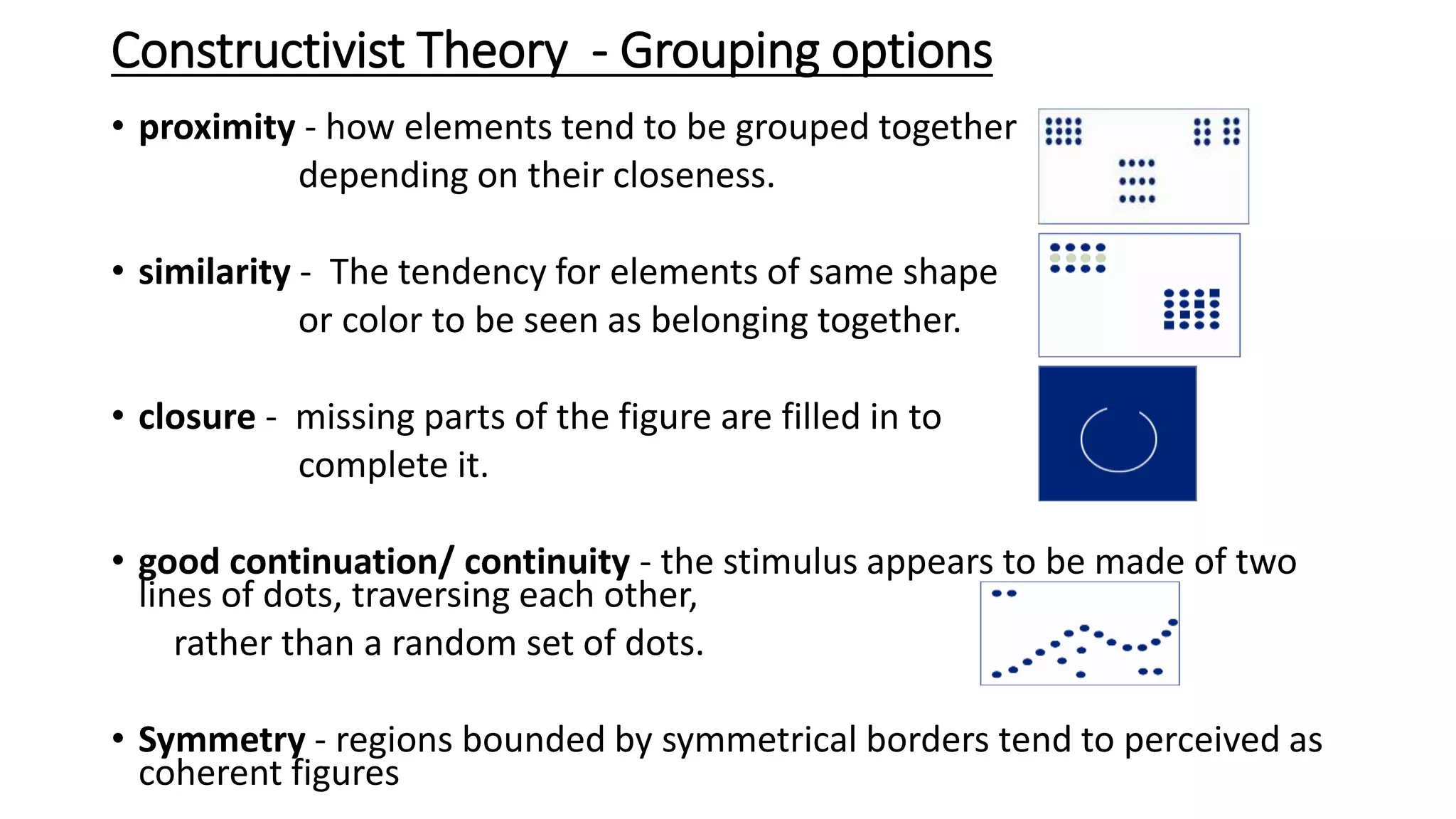 Constructivist Theory - Grouping options

• proximity - how elements tend to be grouped together depending on their closeness.

• similarity - The tendency for elements of same shape or color to be seen as belonging together.

• closure - missing parts of the figure are filled in to complete it.

• good continuation/ continuity - the stimulus appears to be made of two lines of dots, traversing each other, rather than a random set of dots.

• Symmetry - regions bounded by symmetrical borders tend to perceived as coherent figures